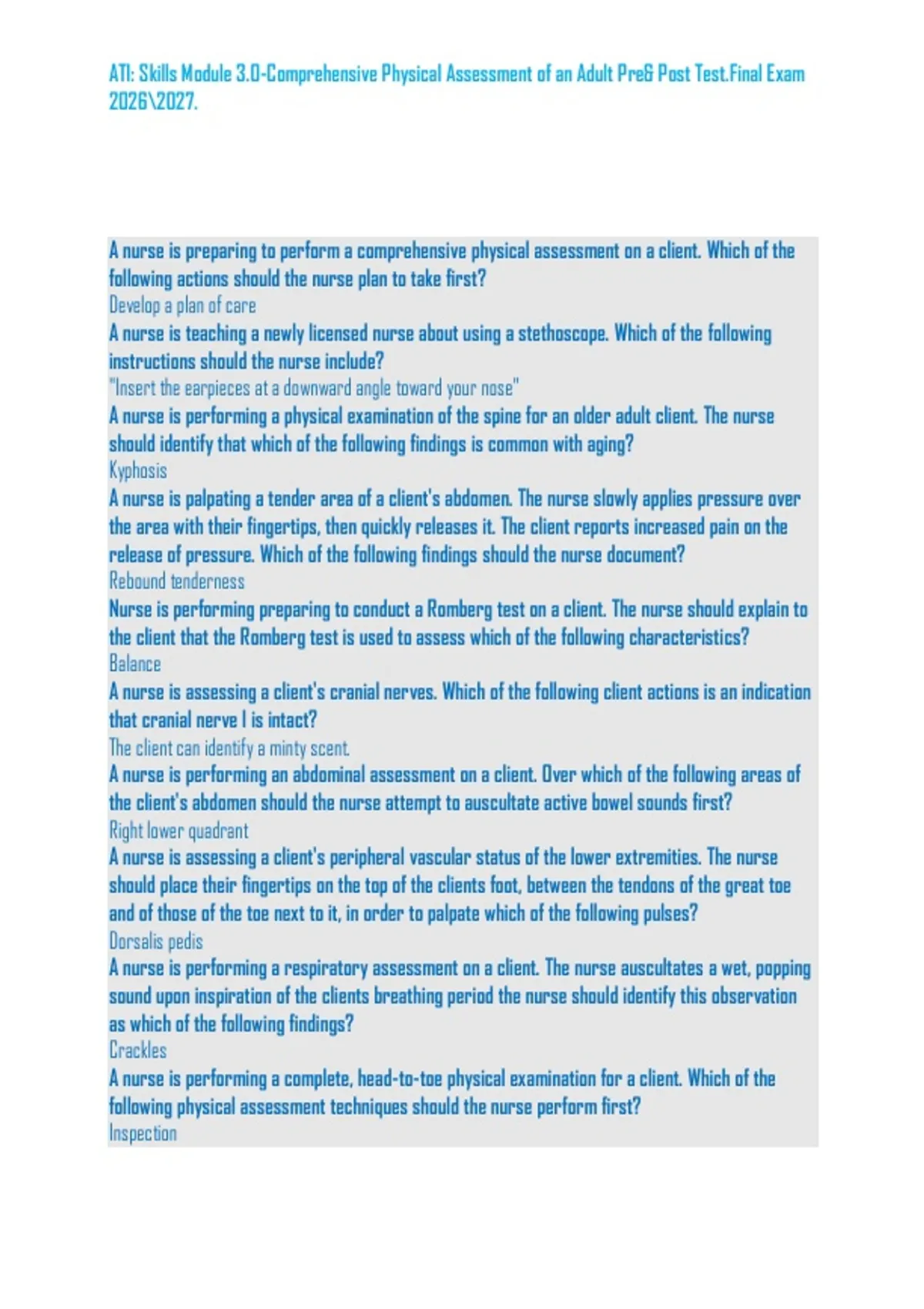 ATI: Skills Module 3.0-Comprehensive Physical Assessment of an Adult Pre& Post Test.Final Exam 2026\2027.

A nurse is preparing to perform a comprehensive physical assessment on a client. Which of the following actions should the nurse plan to take first?
Develop a plan of care
A nurse is teaching a newly licensed nurse about using a stethoscope. Which of the following instructions should the nurse include?
"Insert the earpieces at a downward angle toward your nose"
A nurse is performing a physical examination of the spine for an older adult client. The nurse should identify that which of the following findings is common with aging?
Kyphosis
A nurse is palpating a tender area of a client's abdomen. The nurse slowly applies pressure over the area with their fingertips, then quickly releases it. The client reports increased pain on the release of pressure. Which of the following findings should the nurse document?
Rebound tenderness
Nurse is performing preparing to conduct a Romberg test on a client. The nurse should explain to the client that the Romberg test is used to assess which of the following characteristics?
Balance
A nurse is assessing a client's cranial nerves. Which of the following client actions is an indication that cranial nerve I is intact?
The client can identify a minty scent.
A nurse is performing an abdominal assessment on a client. Over which of the following areas of the client's abdomen should the nurse attempt to auscultate active bowel sounds first?
Right lower quadrant
A nurse is assessing a client's peripheral vascular status of the lower extremities. The nurse should place their fingertips on the top of the clients foot, between the tendons of the great toe and of those of the toe next to it, in order to palpate which of the following pulses?
Dorsalis pedis
A nurse is performing a respiratory assessment on a client. The nurse auscultates a wet, popping sound upon inspiration of the clients breathing period the nurse should identify this observation as which of the following findings?
Crackles
A nurse is performing a complete, head-to-toe physical examination for a client. Which of the following physical assessment techniques should the nurse perform first?
Inspection